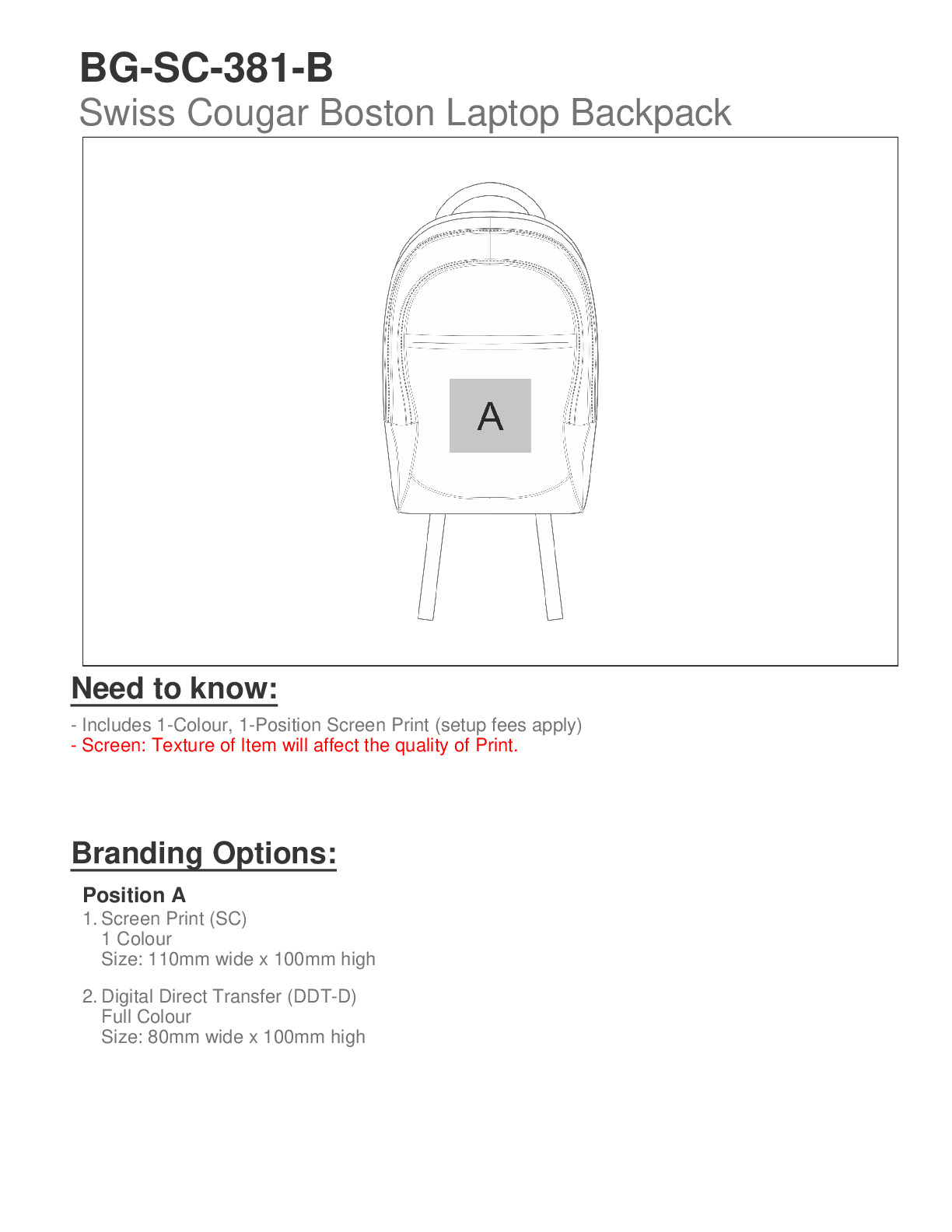 BG-SC-381-B
Swiss Cougar Boston Laptop Backpack

A

Need to know:

- Includes 1-Colour, 1-Position Screen Print (setup fees apply)
- Screen: Texture of Item will affect the quality of Print.

Branding Options:

Position A
1. Screen Print (SC)
1 Colour
Size: 110mm wide x 100mm high

2. Digital Direct Transfer (DDT-D)
Full Colour
Size: 80mm wide x 100mm high